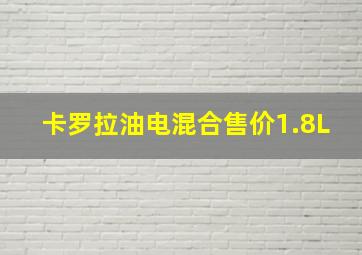 卡罗拉油电混合售价1.8L